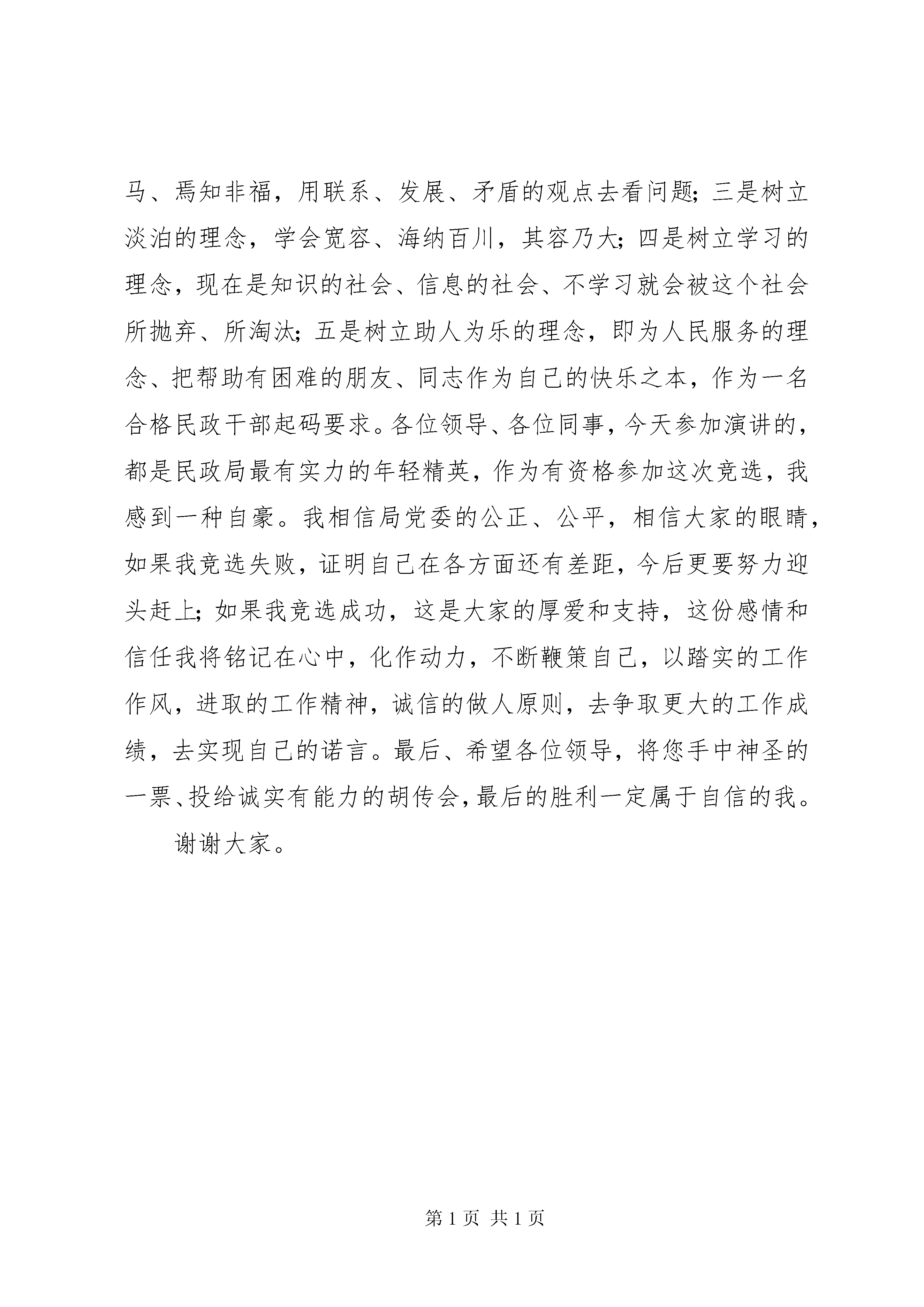 马、焉知非福，用联系、发展、矛盾的观点去看问题；三是树立淡泊的理念，学会宽容、海纳百川，其容乃大；四是树立学习的理念，现在是知识的社会、信息的社会、不学习就会被这个社会所抛弃、所淘汰；五是树立助人为乐的理念，即为人民服务的理念、把帮助有困难的朋友、同志作为自己的快乐之本，作为一名合格民政干部起码要求。各位领导、各位同事，今天参加演讲的，都是民政局最有实力的年轻精英，作为有资格参加这次竞选，我感到一种自豪。我相信局党委的公正、公平，相信大家的眼睛，如果我竞选失败，证明自己在各方面还有差距，今后更要努力迎头赶上；如果我竞选成功，这是大家的厚爱和支持，这份感情和信任我将铭记在心中，化作动力，不断鞭策自己，以踏实的工作作风，进取的工作精神，诚信的做人原则，去争取更大的工作成绩，去实现自己的诺言。最后、希望各位领导，将您手中神圣的一票、投给诚实有能力的胡传会，最后的胜利一定属于自信的我。

谢谢大家。

第 1 页 共 1 页